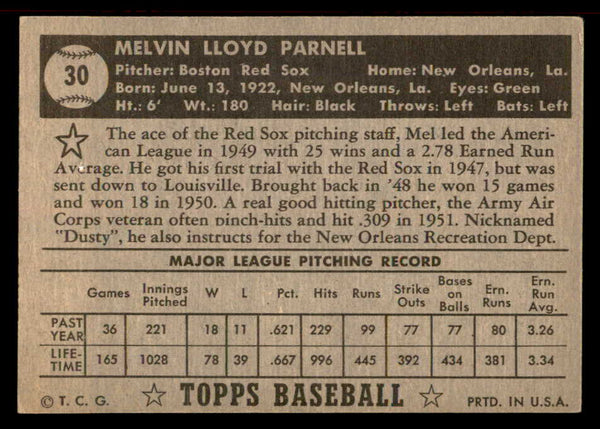 30

MELVIN LLOYD PARNELL
Pitcher: Boston Red Sox Home: New Orleans, La.
Born: June 13, 1922, New Orleans, La. Eyes: Green
Ht.: 6' Wt.: 180 Hair: Black Throws: Left Bats: Left

The ace of the Red Sox pitching staff, Mel led the American League in 1949 with 25 wins and a 2.78 Earned Run Average. He got his first trial with the Red Sox in 1947, but was sent down to Louisville. Brought back in '48 he won 15 games and won 18 in 1950. A real good hitting pitcher, the Army Air Corps veteran often pinch-hits and hit .309 in 1951. Nicknamed "Dusty", he also instructs for the New Orleans Recreation Dept.

MAJOR LEAGUE PITCHING RECORD

| | Games | Innings Pitched | W | L | Pct. | Hits | Runs | Strike Outs | Bases on Balls | Ern. Runs | Ern. Run Avg. |
|---|---|---|---|---|---|---|---|---|---|---|---|
| PAST YEAR | 36 | 221 | 18 | 11 | .621 | 229 | 99 | 77 | 77 | 80 | 3.26 |
| LIFE-TIME | 165 | 1028 | 78 | 39 | .667 | 996 | 445 | 392 | 434 | 381 | 3.34 |

© T. C. G. TOPPS BASEBALL PRTD. IN U.S.A.